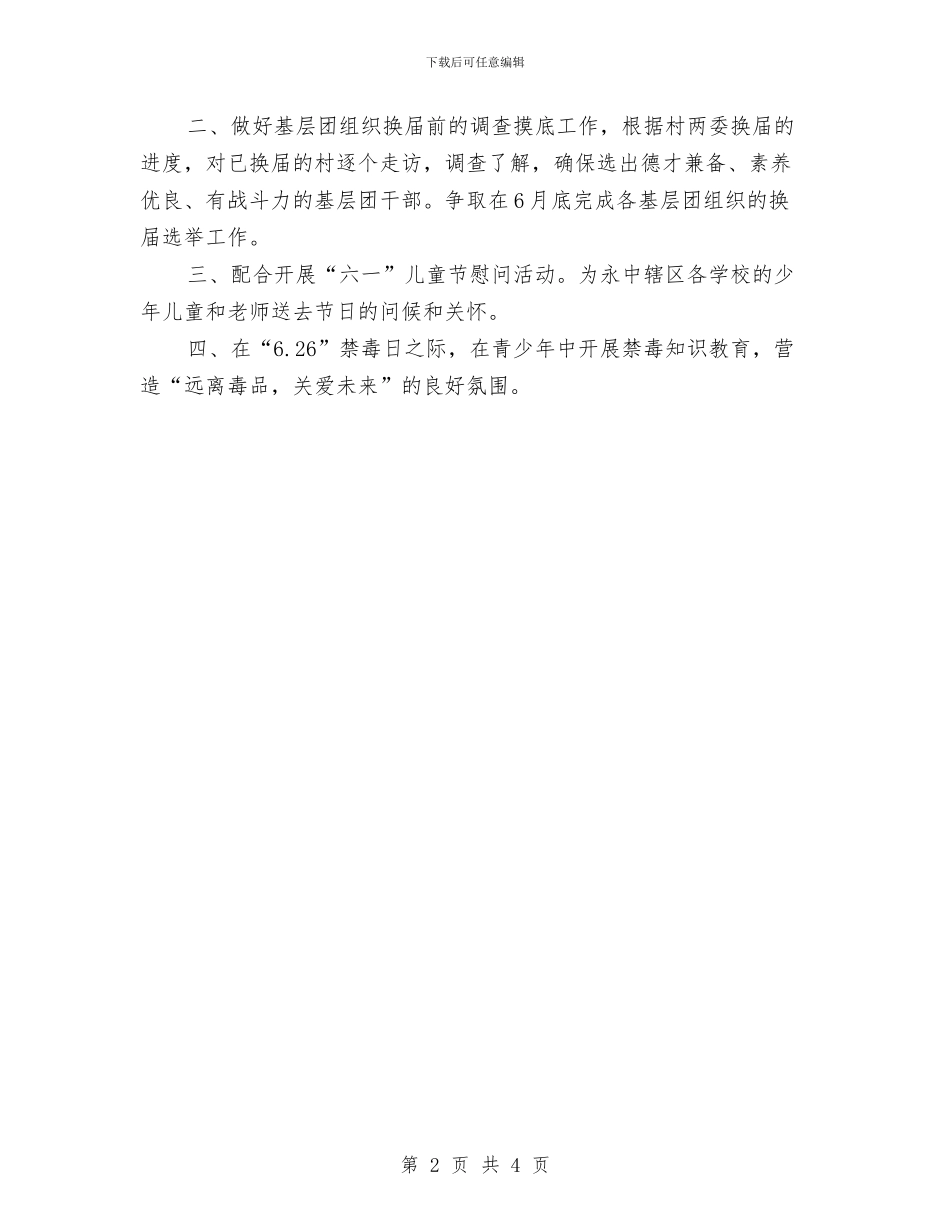 下载后可任意编辑

二、做好基层团组织换届前的调查摸底工作，根据村两委换届的进度，对已换届的村逐个走访，调查了解，确保选出德才兼备、素养优良、有战斗力的基层团干部。争取在6月底完成各基层团组织的换届选举工作。

三、配合开展“六一”儿童节慰问活动。为永中辖区各学校的少年儿童和老师送去节日的问候和关怀。

四、在“6.26”禁毒日之际，在青少年中开展禁毒知识教育，营造“远离毒品，关爱未来”的良好氛围。

第 2 页 共 4 页